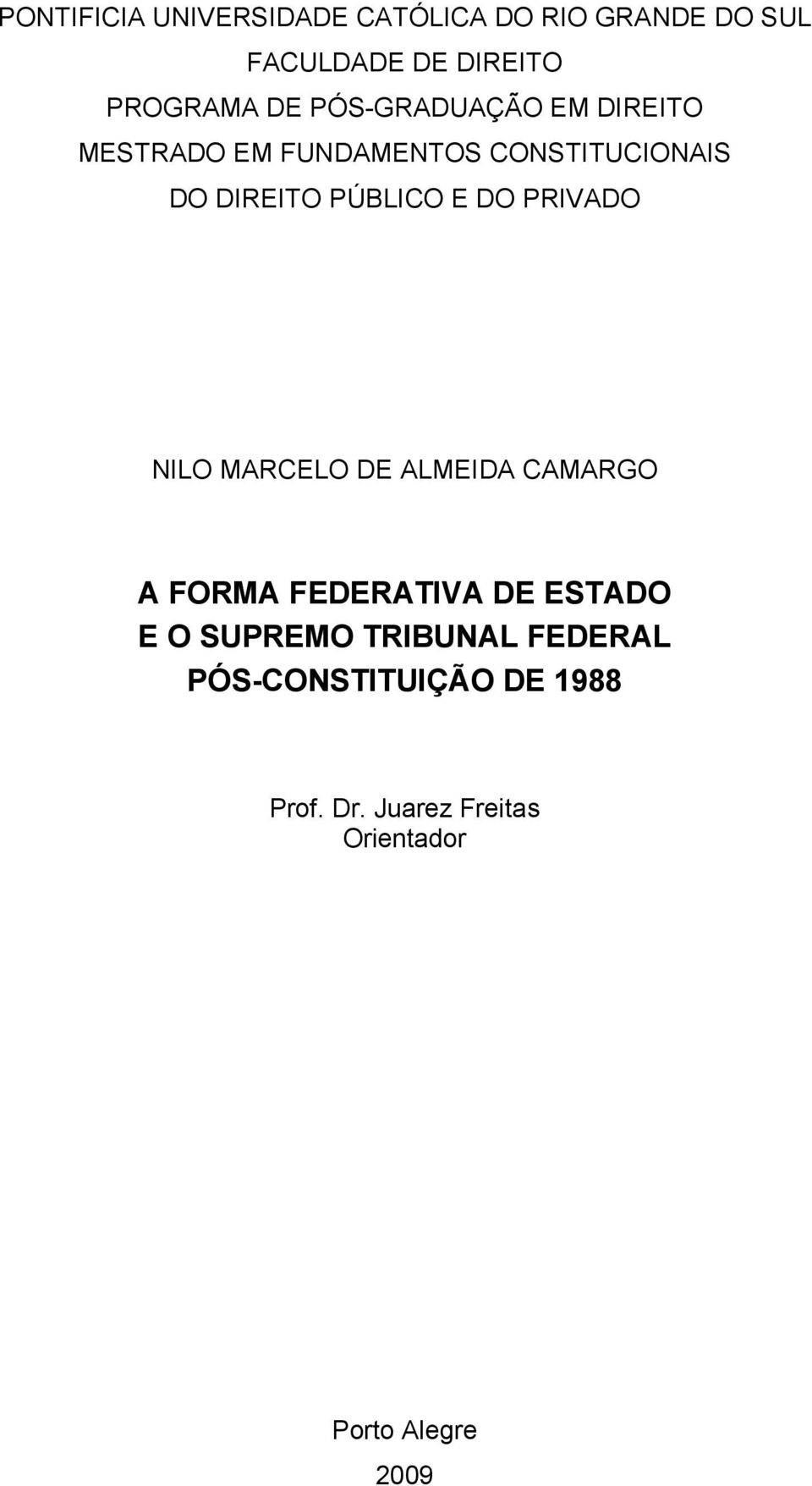 PONTIFICIA UNIVERSIDADE CATÓLICA DO RIO GRANDE DO SUL
FACULDADE DE DIREITO
PROGRAMA DE PÓS-GRADUAÇÃO EM DIREITO
MESTRADO EM FUNDAMENTOS CONSTITUCIONAIS
DO DIREITO PÚBLICO E DO PRIVADO

NILO MARCELO DE ALMEIDA CAMARGO

A FORMA FEDERATIVA DE ESTADO
E O SUPREMO TRIBUNAL FEDERAL
PÓS-CONSTITUIÇÃO DE 1988

Prof. Dr. Juarez Freitas
Orientador

Porto Alegre
2009